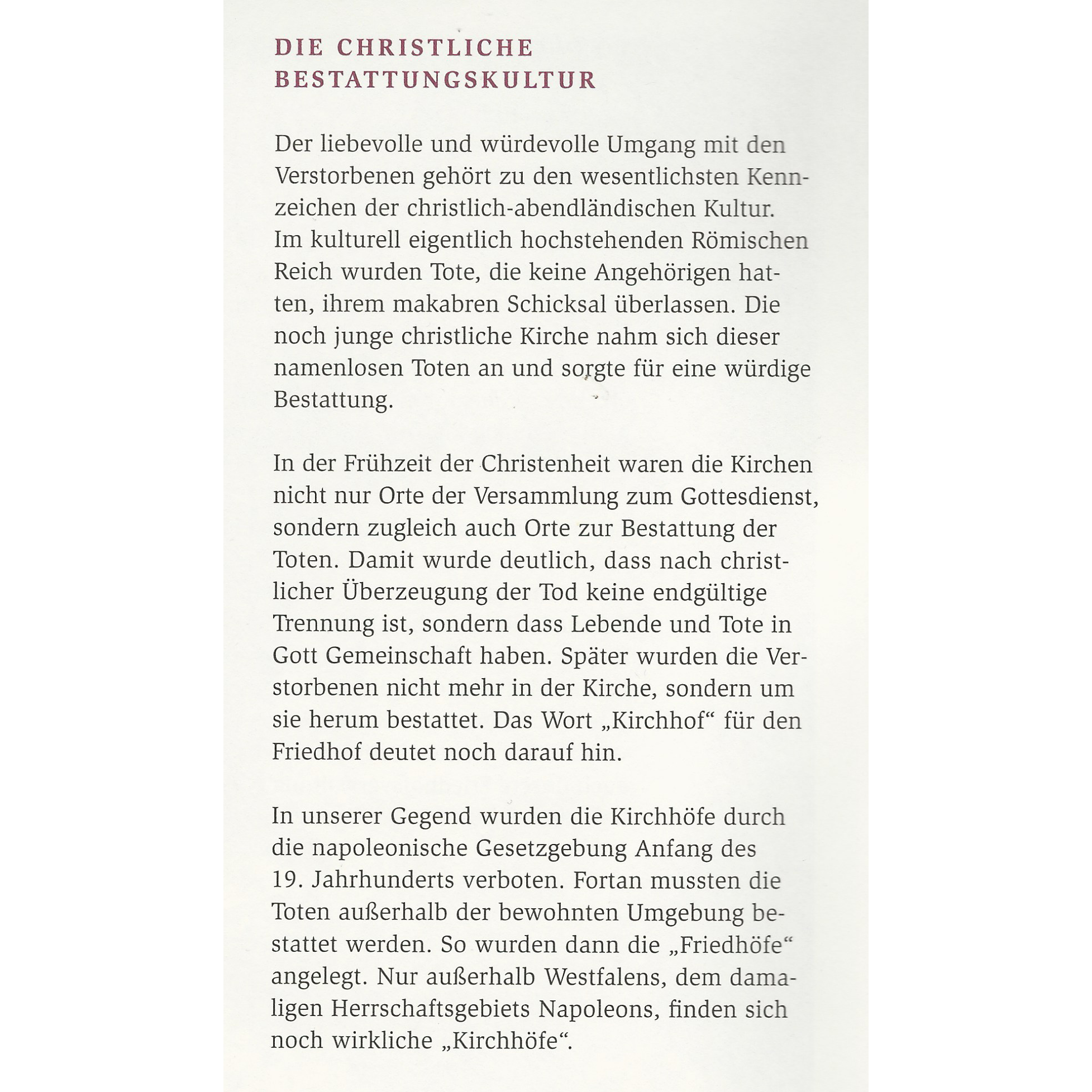 DIE CHRISTLICHE BESTATTUNGSKULTUR

Der liebevolle und würdevolle Umgang mit den Verstorbenen gehört zu den wesentlichsten Kennzeichen der christlich-abendländischen Kultur. Im kulturell eigentlich hochstehenden Römischen Reich wurden Tote, die keine Angehörigen hatten, ihrem makabren Schicksal überlassen. Die noch junge christliche Kirche nahm sich dieser namenlosen Toten an und sorgte für eine würdige Bestattung.

In der Frühzeit der Christenheit waren die Kirchen nicht nur Orte der Versammlung zum Gottesdienst, sondern zugleich auch Orte zur Bestattung der Toten. Damit wurde deutlich, dass nach christlicher Überzeugung der Tod keine endgültige Trennung ist, sondern dass Lebende und Tote in Gott Gemeinschaft haben. Später wurden die Verstorbenen nicht mehr in der Kirche, sondern um sie herum bestattet. Das Wort „Kirchhof“ für den Friedhof deutet noch darauf hin.

In unserer Gegend wurden die Kirchhöfe durch die napoleonische Gesetzgebung Anfang des 19. Jahrhunderts verboten. Fortan mussten die Toten außerhalb der bewohnten Umgebung bestattet werden. So wurden dann die „Friedhöfe“ angelegt. Nur außerhalb Westfalens, dem damaligen Herrschaftsgebiets Napoleons, finden sich noch wirkliche „Kirchhöfe“.